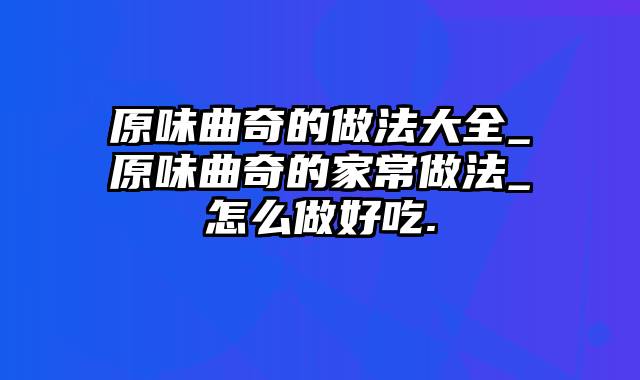 原味曲奇的做法大全_原味曲奇的家常做法_怎么做好吃.